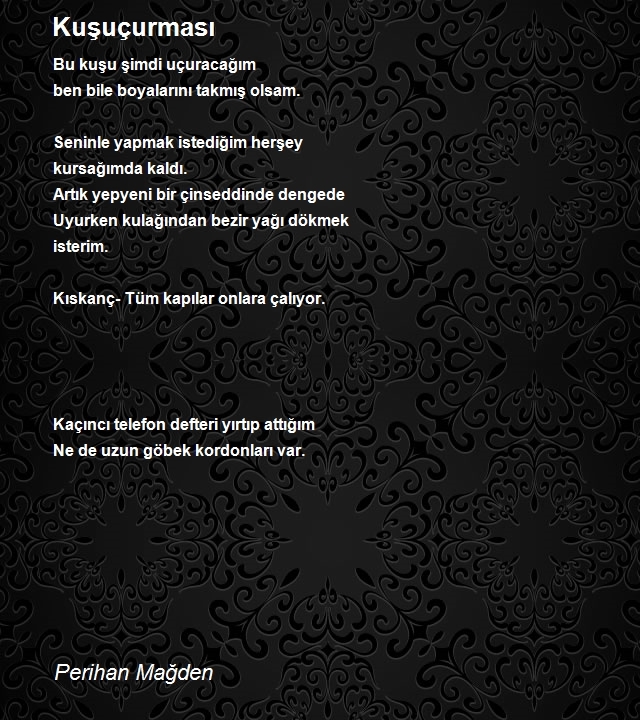 Kuşuçurması

Bu kuşu şimdi uçuracağım
ben bile boyalarını takmış olsam.

Seninle yapmak istediğim herşey
kursağımda kaldı.
Artık yepyeni bir çinseddinde dengede
Uyurken kulağından bezir yağı dökmek
isterim.

Kıskanç- Tüm kapılar onlara çalıyor.

Kaçıncı telefon defteri yırtıp attığım
Ne de uzun göbek kordonları var.

Perihan Mağden